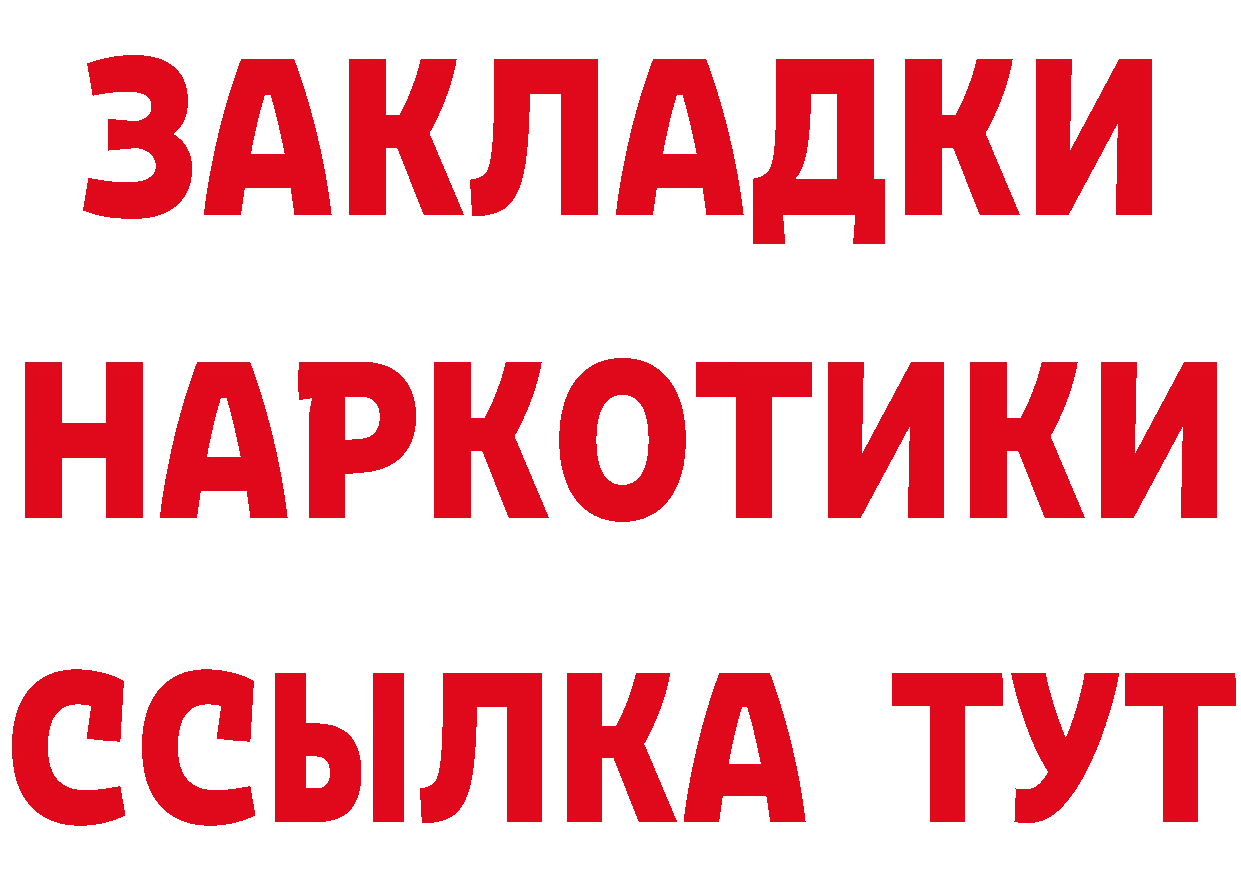 ЗАКЛАДКИ НАРКОТИКИ ССЫЛКА ТУТ